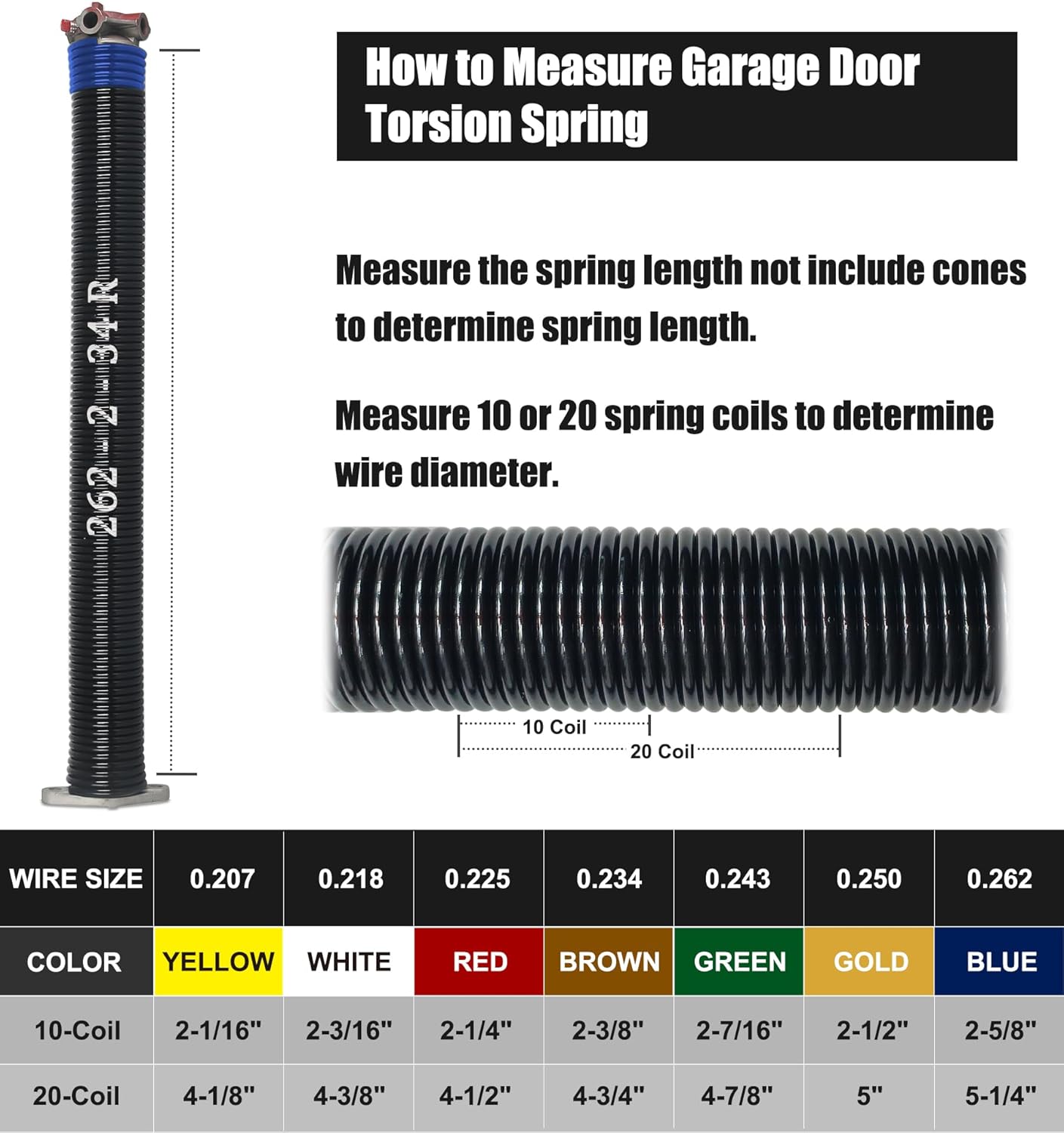 262 - 2 - 34 R

How to Measure Garage Door Torsion Spring

Measure the spring length not include cones to determine spring length.

Measure 10 or 20 spring coils to determine wire diameter.

10 Coil
20 Coil

| WIRE SIZE | 0.207 | 0.218 | 0.225 | 0.234 | 0.243 | 0.250 | 0.262 |
|---|---|---|---|---|---|---|---|
| COLOR | YELLOW | WHITE | RED | BROWN | GREEN | GOLD | BLUE |
| 10-Coil | 2-1/16" | 2-3/16" | 2-1/4" | 2-3/8" | 2-7/16" | 2-1/2" | 2-5/8" |
| 20-Coil | 4-1/8" | 4-3/8" | 4-1/2" | 4-3/4" | 4-7/8" | 5" | 5-1/4" |